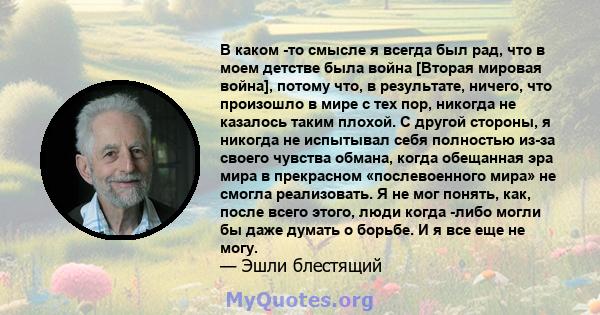 В каком -то смысле я всегда был рад, что в моем детстве была война [Вторая мировая война], потому что, в результате, ничего, что произошло в мире с тех пор, никогда не казалось таким плохой. С другой стороны, я никогда не испытывал себя полностью из-за своего чувства обмана, когда обещанная эра мира в прекрасном «послевоенного мира» не смогла реализовать. Я не мог понять, как, после всего этого, люди когда -либо могли бы даже думать о борьбе. И я все еще не могу.
— Эшли блестящий

MyQuotes.org